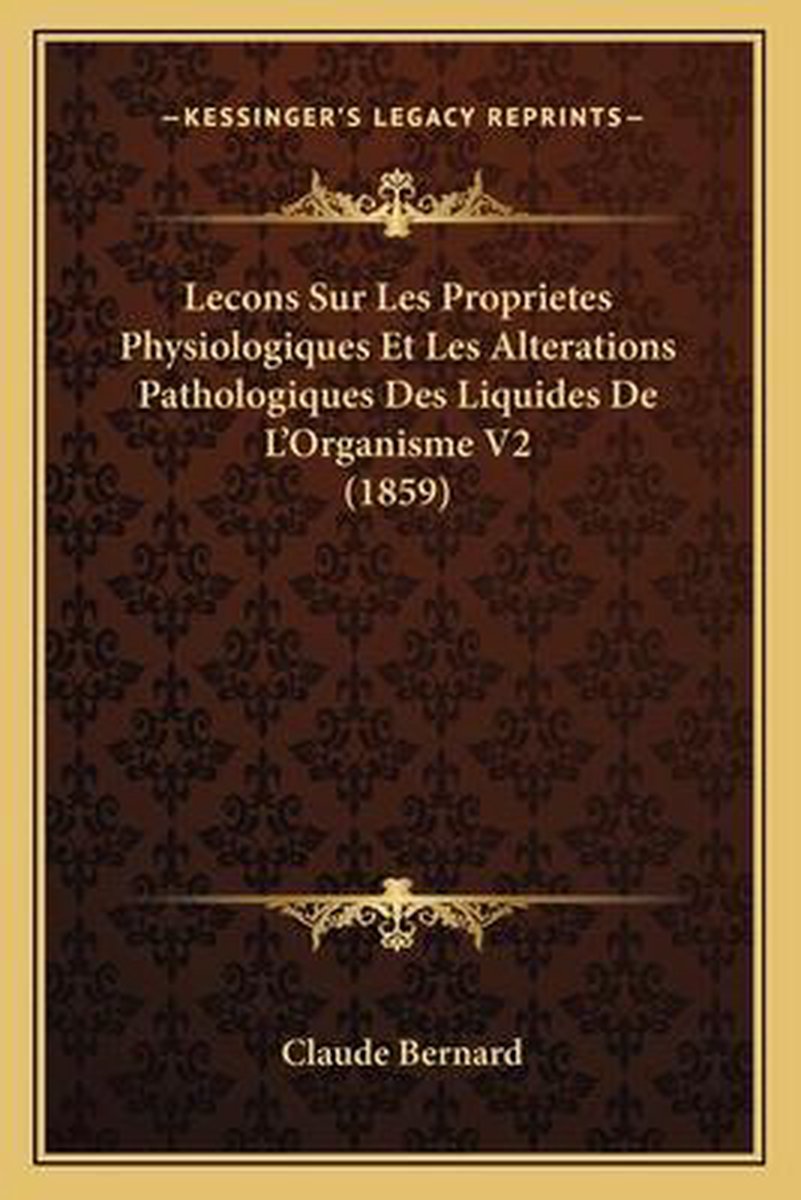 —KESSINGER'S LEGACY REPRINTS—

Lecons Sur Les Proprietes Physiologiques Et Les Alterations Pathologiques Des Liquides De L'Organisme V2 (1859)

Claude Bernard